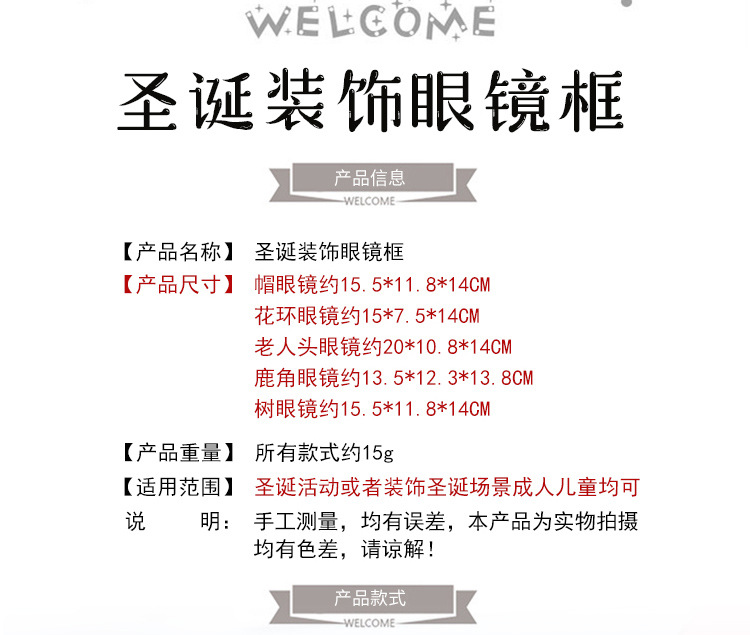 WELCOME

圣诞装饰眼镜框

产品信息
WELCOME

【产品名称】 圣诞装饰眼镜框
【产品尺寸】 帽眼镜约15.5*11.8*14CM
花环眼镜约15*7.5*14CM
老人头眼镜约20*10.8*14CM
鹿角眼镜约13.5*12.3*13.8CM
树眼镜约15.5*11.8*14CM

【产品重量】 所有款式约15g
【适用范围】 圣诞活动或者装饰圣诞场景成人儿童均可
说 明: 手工测量，均有误差，本产品为实物拍摄均有色差，请谅解!

产品款式
WELCOME